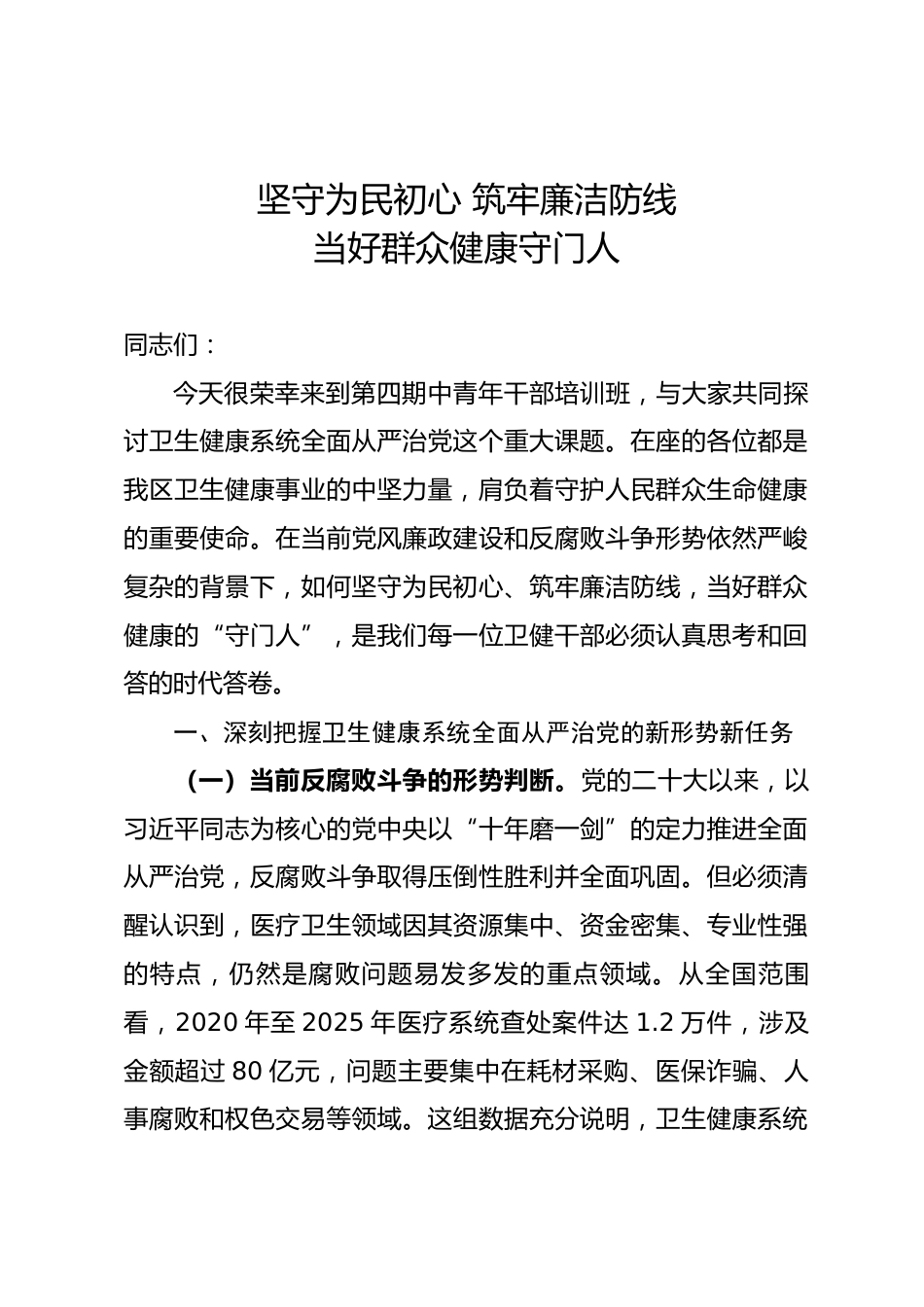 坚守为民初心 筑牢廉洁防线
当好群众健康守门人

同志们：

今天很荣幸来到第四期中青年干部培训班，与大家共同探讨卫生健康系统全面从严治党这个重大课题。在座的各位都是我区卫生健康事业的中坚力量，肩负着守护人民群众生命健康的重要使命。在当前党风廉政建设和反腐败斗争形势依然严峻复杂的背景下，如何坚守为民初心、筑牢廉洁防线，当好群众健康的“守门人”，是我们每一位卫健干部必须认真思考和回答的时代答卷。

一、深刻把握卫生健康系统全面从严治党的新形势新任务

（一）当前反腐败斗争的形势判断。党的二十大以来，以习近平同志为核心的党中央以“十年磨一剑”的定力推进全面从严治党，反腐败斗争取得压倒性胜利并全面巩固。但必须清醒认识到，医疗卫生领域因其资源集中、资金密集、专业性强的特点，仍然是腐败问题易发多发的重点领域。从全国范围看，2020 年至 2025 年医疗系统查处案件达 1.2 万件，涉及金额超过 80 亿元，问题主要集中在耗材采购、医保诈骗、人事腐败和权色交易等领域。这组数据充分说明，卫生健康系统